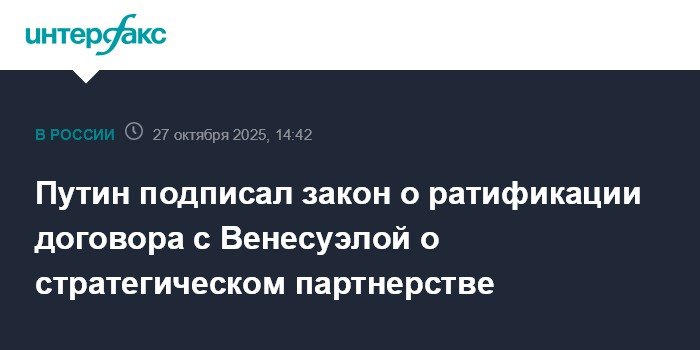 интерфакс

В РОССИИ 27 октября 2025, 14:42

Путин подписал закон о ратификации договора с Венесуэлой о стратегическом партнерстве